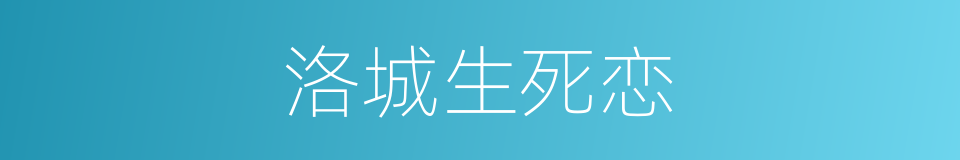 洛城生死恋